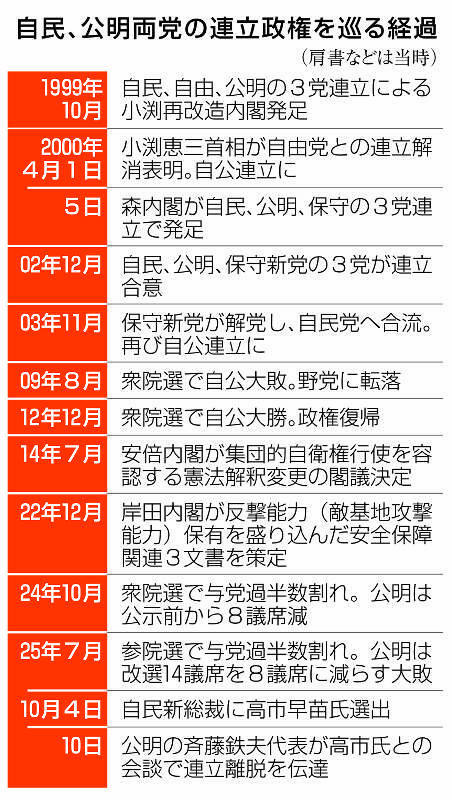 自民、公明両党の連立政権を巡る経過

（肩書などは当時）

| | |
|---|---|
| 1999年10月 | 自民、自由、公明の３党連立による小渕再改造内閣発足 |
| 2000年4月1日 | 小渕恵三首相が自由党との連立解消表明。自公連立に |
| 5日 | 森内閣が自民、公明、保守の３党連立で発足 |
| 02年12月 | 自民、公明、保守新党の３党が連立合意 |
| 03年11月 | 保守新党が解党し、自民党へ合流。再び自公連立に |
| 09年８月 | 衆院選で自公大敗。野党に転落 |
| 12年12月 | 衆院選で自公大勝。政権復帰 |
| 14年７月 | 安倍内閣が集団的自衛権行使を容認する憲法解釈変更の閣議決定 |
| 22年12月 | 岸田内閣が反撃能力（敵基地攻撃能力）保有を盛り込んだ安全保障関連３文書を策定 |
| 24年10月 | 衆院選で与党過半数割れ。公明は公示前から８議席減 |
| 25年７月 | 参院選で与党過半数割れ。公明は改選14議席を８議席に減らす大敗 |
| 10月４日 | 自民新総裁に高市早苗氏選出 |
| 10日 | 公明の斉藤鉄夫代表が高市氏との会談で連立離脱を伝達 |